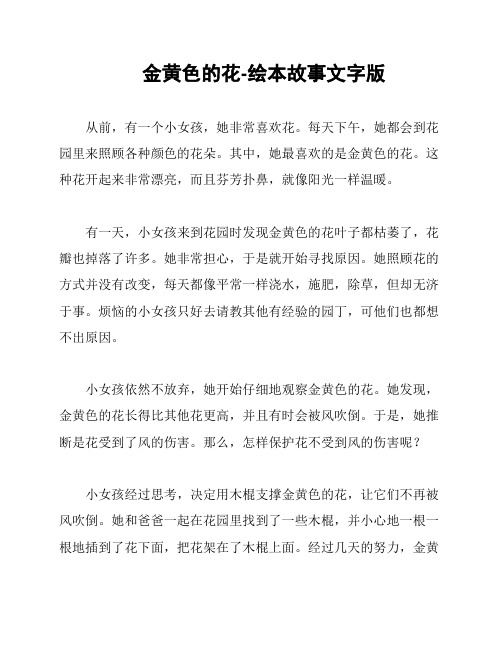 金黄色的花-绘本故事文字版

从前，有一个小女孩，她非常喜欢花。每天下午，她都会到花园里来照顾各种颜色的花朵。其中，她最喜欢的是金黄色的花。这种花开起来非常漂亮，而且芬芳扑鼻，就像阳光一样温暖。

有一天，小女孩来到花园时发现金黄色的花叶子都枯萎了，花瓣也掉落了许多。她非常担心，于是就开始寻找原因。她照顾花的方式并没有改变，每天都像平常一样浇水，施肥，除草，但却无济于事。烦恼的小女孩只好去请教其他有经验的园丁，可他们也都想不出原因。

小女孩依然不放弃，她开始仔细地观察金黄色的花。她发现，金黄色的花长得比其他花更高，并且有时会被风吹倒。于是，她推断是花受到了风的伤害。那么，怎样保护花不受到风的伤害呢？

小女孩经过思考，决定用木棍支撑金黄色的花，让它们不再被风吹倒。她和爸爸一起在花园里找到了一些木棍，并小心地一根一根地插到了花下面，把花架在了木棍上面。经过几天的努力，金黄